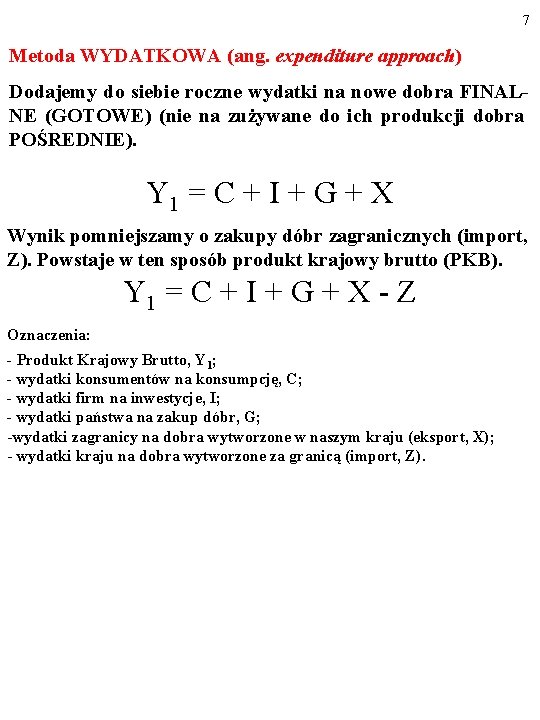 7

Metoda WYDATKOWA (ang. expenditure approach)

Dodajemy do siebie roczne wydatki na nowe dobra FINALNE (GOTOWE) (nie na zużywane do ich produkcji dobra POŚREDNIE).

$Y_1 = C + I + G + X$

Wynik pomniejszamy o zakupy dóbr zagranicznych (import, Z). Powstaje w ten sposób produkt krajowy brutto (PKB).

$Y_1 = C + I + G + X - Z$

Oznaczenia:
- Produkt Krajowy Brutto, $Y_1$;
- wydatki konsumentów na konsumpcję, C;
- wydatki firm na inwestycje, I;
- wydatki państwa na zakup dóbr, G;
-wydatki zagranicy na dobra wytworzone w naszym kraju (eksport, X);
- wydatki kraju na dobra wytworzone za granicą (import, Z).